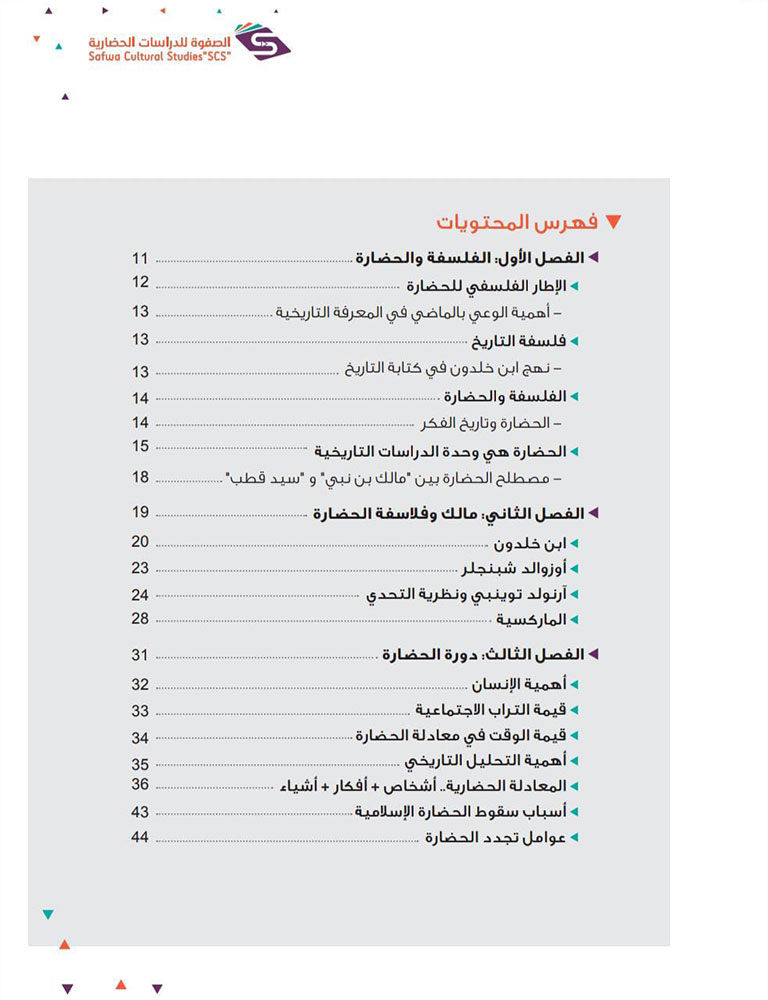 الصفوة للدراسات الحضارية
Safwa Cultural Studies"SCS"

فهرس المحتويات

الفصل الأول: الفلسفة والحضارة ........ 11
الإطار الفلسفي للحضارة ........ 12
– أهمية الوعي بالماضي في المعرفة التاريخية ........ 13
فلسفة التاريخ ........ 13
– نهج ابن خلدون في كتابة التاريخ ........ 13
الفلسفة والحضارة ........ 14
– الحضارة وتاريخ الفكر ........ 14
الحضارة هي وحدة الدراسات التاريخية ........ 15
– مصطلح الحضارة بين "مالك بن نبي" و "سيد قطب" ........ 18

الفصل الثاني: مالك وفلاسفة الحضارة ........ 19
ابن خلدون ........ 20
أوزوالد شبنجلر ........ 23
آرنولد توينبي ونظرية التحدي ........ 24
الماركسية ........ 28

الفصل الثالث: دورة الحضارة ........ 31
أهمية الإنسان ........ 32
قيمة التراب الاجتماعية ........ 33
قيمة الوقت في معادلة الحضارة ........ 34
أهمية التحليل التاريخي ........ 35
المعادلة الحضارية.. أشخاص + أفكار + أشياء ........ 36
أسباب سقوط الحضارة الإسلامية ........ 43
عوامل تجدد الحضارة ........ 44